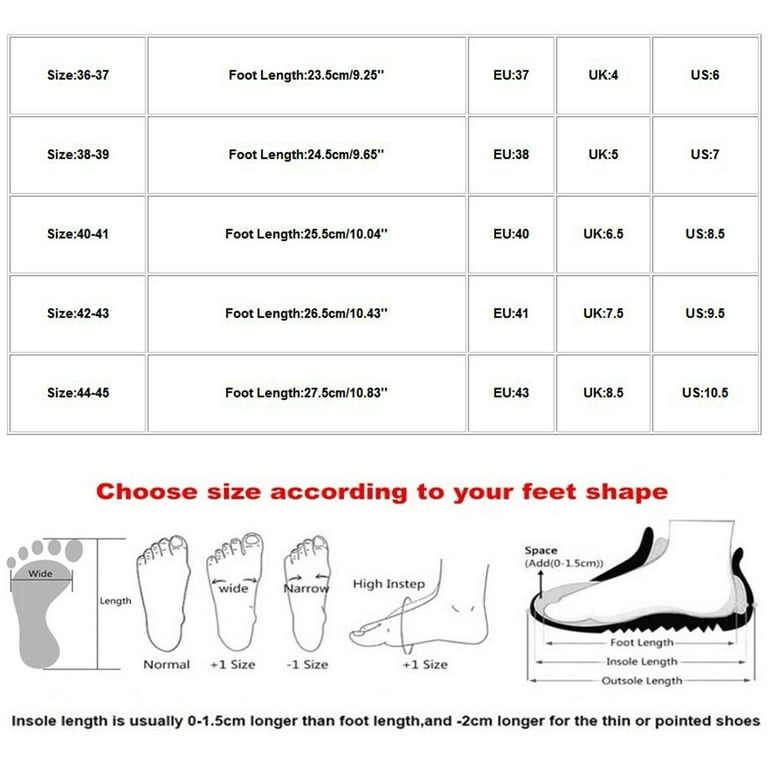 | Size:36-37 | Foot Length:23.5cm/9.25'' | EU:37 | UK:4 | US:6 |
|---|---|---|---|---|
| Size:38-39 | Foot Length:24.5cm/9.65'' | EU:38 | UK:5 | US:7 |
| Size:40-41 | Foot Length:25.5cm/10.04'' | EU:40 | UK:6.5 | US:8.5 |
| Size:42-43 | Foot Length:26.5cm/10.43'' | EU:41 | UK:7.5 | US:9.5 |
| Size:44-45 | Foot Length:27.5cm/10.83'' | EU:43 | UK:8.5 | US:10.5 |

Choose size according to your feet shape

Wide
Length
Normal
wide
+1 Size
Narrow
-1 Size
High Instep
+1 Size
Space
(Add(0-1.5cm))
Foot Length
Insole Length
Outsole Length

Insole length is usually 0-1.5cm longer than foot length,and -2cm longer for the thin or pointed shoes